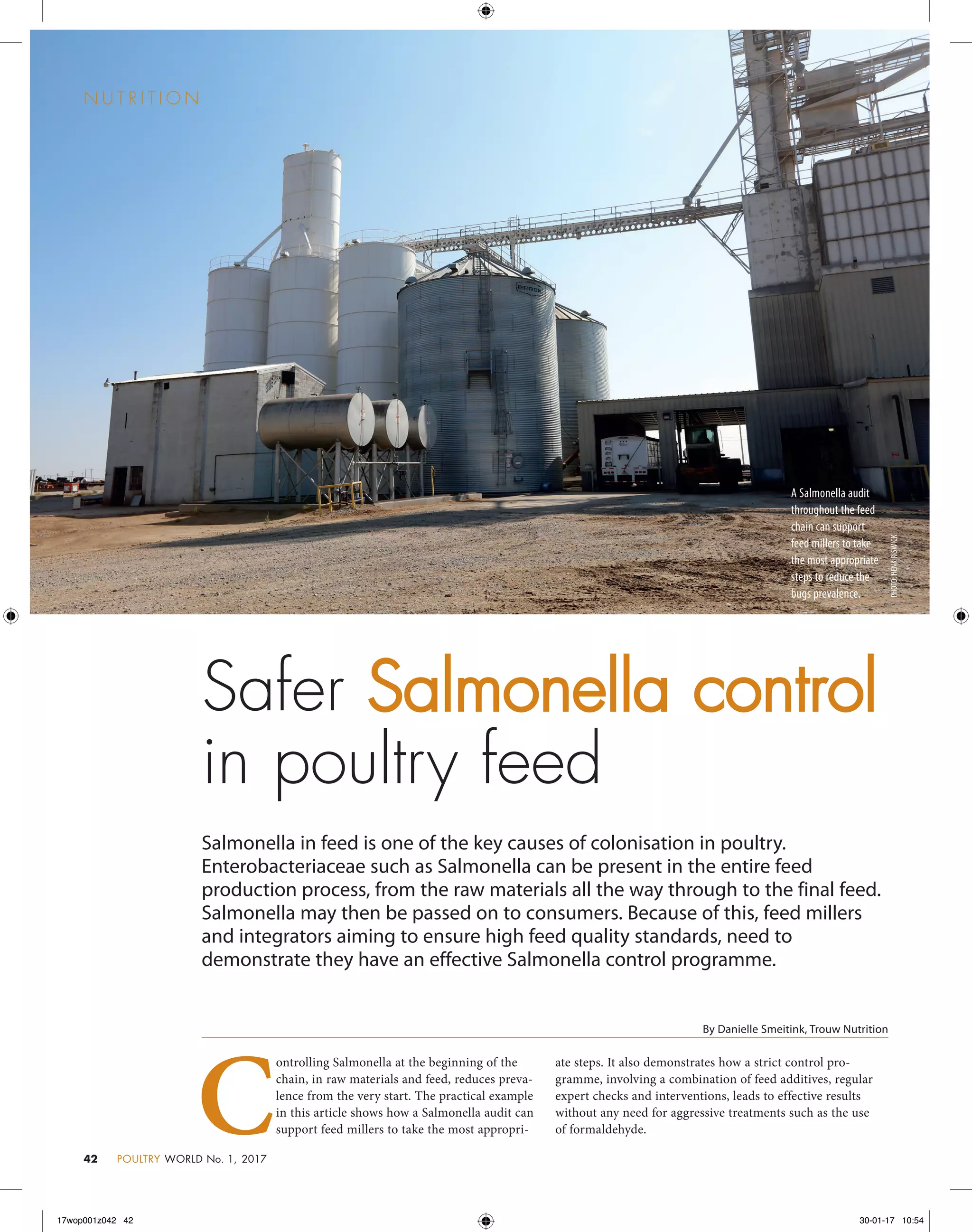 NUTRITION

BROCK

A Salmonella audit throughout the feed chain can support feed millers to take the most appropriate steps to reduce the bugs prevalence.

PHOTO: HENK RISWICK

Safer Salmonella control in poultry feed

Salmonella in feed is one of the key causes of colonisation in poultry. Enterobacteriaceae such as Salmonella can be present in the entire feed production process, from the raw materials all the way through to the final feed. Salmonella may then be passed on to consumers. Because of this, feed millers and integrators aiming to ensure high feed quality standards, need to demonstrate they have an effective Salmonella control programme.

By Danielle Smeitink, Trouw Nutrition

Controlling Salmonella at the beginning of the chain, in raw materials and feed, reduces prevalence from the very start. The practical example in this article shows how a Salmonella audit can support feed millers to take the most appropriate steps. It also demonstrates how a strict control programme, involving a combination of feed additives, regular expert checks and interventions, leads to effective results without any need for aggressive treatments such as the use of formaldehyde.

42 POULTRY WORLD No. 1, 2017

17wop001z042 42

30-01-17 10:54